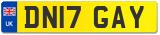 UK
DN17 GAY